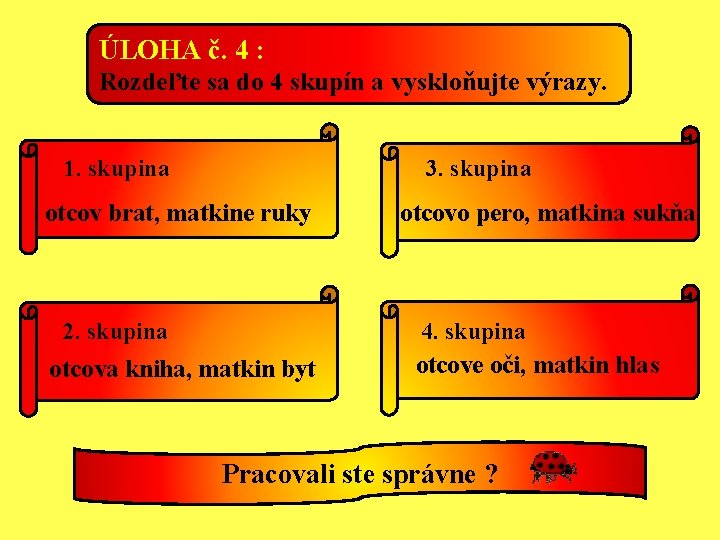 ÚLOHA č. 4 :
Rozdeľte sa do 4 skupín a vyskloňujte výrazy.

1. skupina
otcov brat, matkine ruky

2. skupina
otcova kniha, matkin byt

3. skupina
otcovo pero, matkina sukňa

4. skupina
otcove oči, matkin hlas

Pracovali ste správne ?